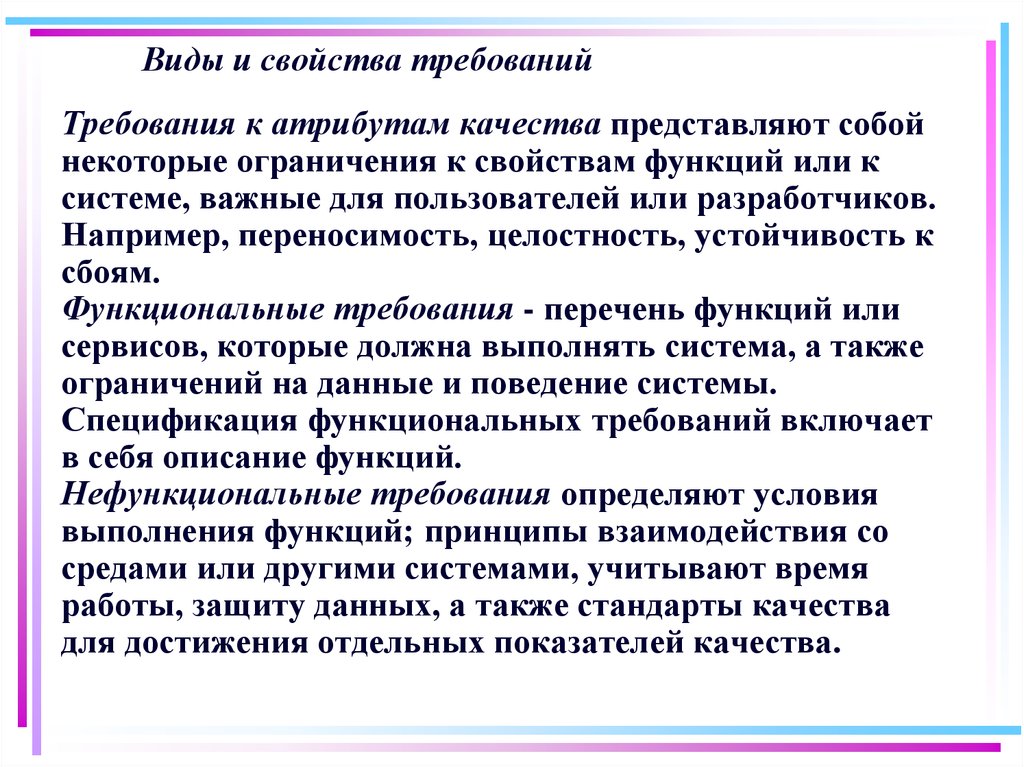 Виды и свойства требований

Требования к атрибутам качества представляют собой некоторые ограничения к свойствам функций или к системе, важные для пользователей или разработчиков. Например, переносимость, целостность, устойчивость к сбоям.
Функциональные требования - перечень функций или сервисов, которые должна выполнять система, а также ограничений на данные и поведение системы. Спецификация функциональных требований включает в себя описание функций.
Нефункциональные требования определяют условия выполнения функций; принципы взаимодействия со средами или другими системами, учитывают время работы, защиту данных, а также стандарты качества для достижения отдельных показателей качества.